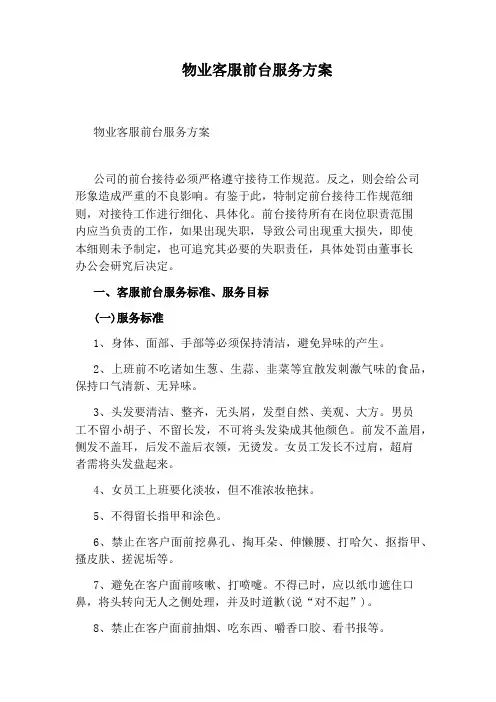 物业客服前台服务方案

物业客服前台服务方案

公司的前台接待必须严格遵守接待工作规范。反之，则会给公司形象造成严重的不良影响。有鉴于此，特制定前台接待工作规范细则，对接待工作进行细化、具体化。前台接待所有在岗位职责范围内应当负责的工作，如果出现失职，导致公司出现重大损失，即使本细则未予制定，也可追究其必要的失职责任，具体处罚由董事长办公会研究后决定。

一、客服前台服务标准、服务目标

(一)服务标准

1、身体、面部、手部等必须保持清洁，避免异味的产生。

2、上班前不吃诸如生葱、生蒜、韭菜等宜散发刺激气味的食品，保持口气清新、无异味。

3、头发要清洁、整齐，无头屑，发型自然、美观、大方。男员工不留小胡子、不留长发，不可将头发染成其他颜色。前发不盖眉，侧发不盖耳，后发不盖后衣领，无烫发。女员工发长不过肩，超肩者需将头发盘起来。

4、女员工上班要化淡妆，但不准浓妆艳抹。

5、不得留长指甲和涂色。

6、禁止在客户面前挖鼻孔、掏耳朵、伸懒腰、打哈欠、抠指甲、搔皮肤、搓泥垢等。

7、避免在客户面前咳嗽、打喷嚏。不得已时，应以纸巾遮住口鼻，将头转向无人之侧处理，并及时道歉(说“对不起”)。

8、禁止在客户面前抽烟、吃东西、嚼香口胶、看书报等。